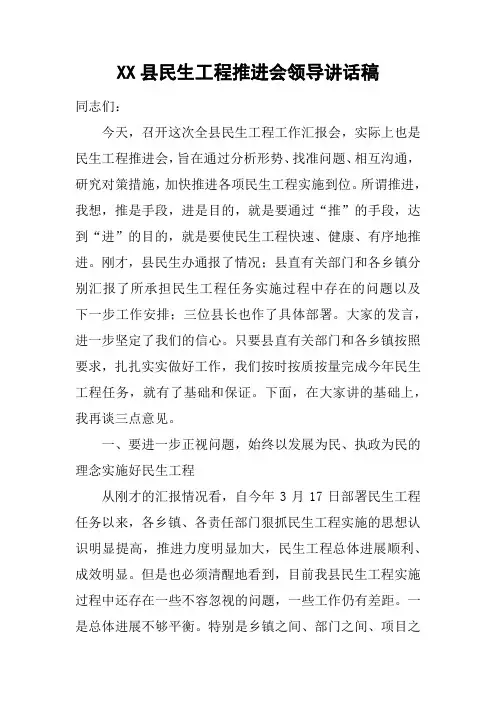 XX 县民生工程推进会领导讲话稿

同志们：

今天，召开这次全县民生工程工作汇报会，实际上也是民生工程推进会，旨在通过分析形势、找准问题、相互沟通，研究对策措施，加快推进各项民生工程实施到位。所谓推进，我想，推是手段，进是目的，就是要通过“推”的手段，达到“进”的目的，就是要使民生工程快速、健康、有序地推进。刚才，县民生办通报了情况；县直有关部门和各乡镇分别汇报了所承担民生工程任务实施过程中存在的问题以及下一步工作安排；三位县长也作了具体部署。大家的发言，进一步坚定了我们的信心。只要县直有关部门和各乡镇按照要求，扎扎实实做好工作，我们按时按质按量完成今年民生工程任务，就有了基础和保证。下面，在大家讲的基础上，我再谈三点意见。

一、要进一步正视问题，始终以发展为民、执政为民的理念实施好民生工程

从刚才的汇报情况看，自今年 3 月 17 日部署民生工程任务以来，各乡镇、各责任部门狠抓民生工程实施的思想认识明显提高，推进力度明显加大，民生工程总体进展顺利、成效明显。但是也必须清醒地看到，目前我县民生工程实施过程中还存在一些不容忽视的问题，一些工作仍有差距。一是总体进展不够平衡。特别是乡镇之间、部门之间、项目之